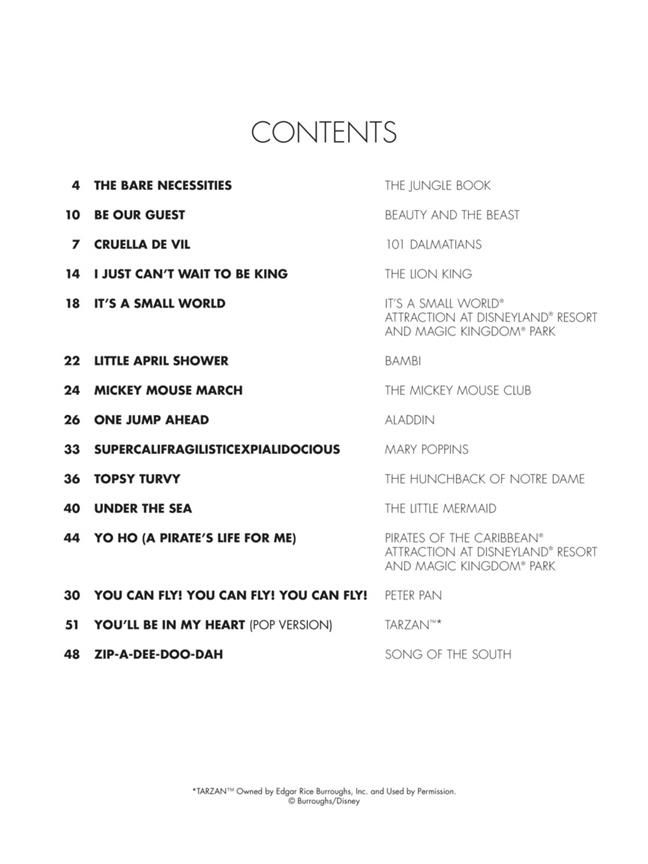 CONTENTS

| | | |
|---|---|---|
| 4 | THE BARE NECESSITIES | THE JUNGLE BOOK |
| 10 | BE OUR GUEST | BEAUTY AND THE BEAST |
| 7 | CRUELLA DE VIL | 101 DALMATIANS |
| 14 | I JUST CAN'T WAIT TO BE KING | THE LION KING |
| 18 | IT'S A SMALL WORLD | IT'S A SMALL WORLD® ATTRACTION AT DISNEYLAND® RESORT AND MAGIC KINGDOM® PARK |
| 22 | LITTLE APRIL SHOWER | BAMBI |
| 24 | MICKEY MOUSE MARCH | THE MICKEY MOUSE CLUB |
| 26 | ONE JUMP AHEAD | ALADDIN |
| 33 | SUPERCALIFRAGILISTICEXPIALIDOCIOUS | MARY POPPINS |
| 36 | TOPSY TURVY | THE HUNCHBACK OF NOTRE DAME |
| 40 | UNDER THE SEA | THE LITTLE MERMAID |
| 44 | YO HO (A PIRATE'S LIFE FOR ME) | PIRATES OF THE CARIBBEAN® ATTRACTION AT DISNEYLAND® RESORT AND MAGIC KINGDOM® PARK |
| 30 | YOU CAN FLY! YOU CAN FLY! YOU CAN FLY! | PETER PAN |
| 51 | YOU'LL BE IN MY HEART (POP VERSION) | TARZAN™* |
| 48 | ZIP-A-DEE-DOO-DAH | SONG OF THE SOUTH |

*TARZAN™ Owned by Edgar Rice Burroughs, Inc. and Used by Permission.
© Burroughs/Disney